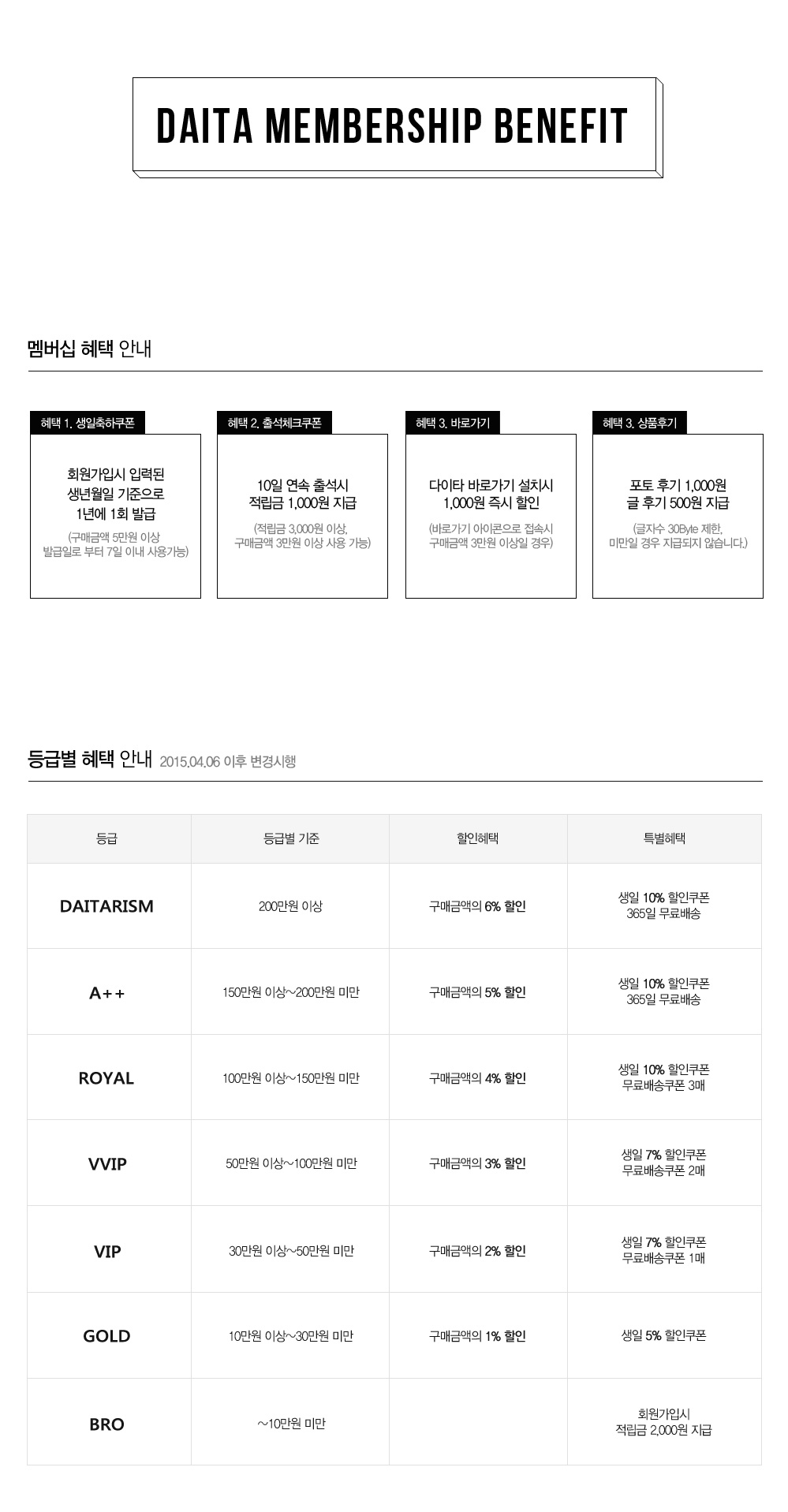 DAITA MEMBERSHIP BENEFIT

멤버십 혜택 안내

혜택 1. 생일축하쿠폰

회원가입시 입력된 생년월일 기준으로 1년에 1회 발급

(구매금액 5만원 이상 발급일로 부터 7일 이내 사용가능)

혜택 2. 출석체크쿠폰

10일 연속 출석시 적립금 1,000원 지급

(적립금 3,000원 이상, 구매금액 3만원 이상 사용 가능)

혜택 3. 바로가기

다이타 바로가기 설치시 1,000원 즉시 할인

(바로가기 아이콘으로 접속시 구매금액 3만원 이상일 경우)

혜택 3. 상품후기

포토 후기 1,000원 글 후기 500원 지급

(글자수 30Byte 제한, 미만일 경우 지급되지 않습니다.)

등급별 혜택 안내 2015.04.06 이후 변경시행

| 등급 | 등급별 기준 | 할인혜택 | 특별혜택 |
|---|---|---|---|
| DAITARISM | 200만원 이상 | 구매금액의 6% 할인 | 생일 10% 할인쿠폰 365일 무료배송 |
| A++ | 150만원 이상~200만원 미만 | 구매금액의 5% 할인 | 생일 10% 할인쿠폰 365일 무료배송 |
| ROYAL | 100만원 이상~150만원 미만 | 구매금액의 4% 할인 | 생일 10% 할인쿠폰 무료배송쿠폰 3매 |
| VVIP | 50만원 이상~100만원 미만 | 구매금액의 3% 할인 | 생일 7% 할인쿠폰 무료배송쿠폰 2매 |
| VIP | 30만원 이상~50만원 미만 | 구매금액의 2% 할인 | 생일 7% 할인쿠폰 무료배송쿠폰 1매 |
| GOLD | 10만원 이상~30만원 미만 | 구매금액의 1% 할인 | 생일 5% 할인쿠폰 |
| BRO | ~10만원 미만 | | 회원가입시 적립금 2,000원 지급 |